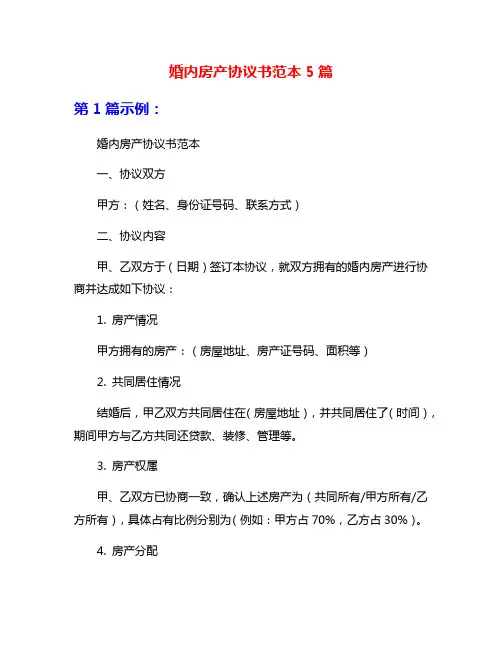 婚内房产协议书范本 5 篇

第 1 篇示例：

婚内房产协议书范本

一、协议双方

甲方：（姓名、身份证号码、联系方式）

二、协议内容

甲、乙双方于（日期）签订本协议，就双方拥有的婚内房产进行协商并达成如下协议：

1. 房产情况

甲方拥有的房产：（房屋地址、房产证号码、面积等）

2. 共同居住情况

结婚后，甲乙双方共同居住在（房屋地址），并共同居住了（时间），期间甲方与乙方共同还贷款、装修、管理等。

3. 房产权属

甲、乙双方已协商一致，确认上述房产为（共同所有/甲方所有/乙方所有），具体占有比例分别为（例如：甲方占 70%，乙方占 30%）。

4. 房产分配